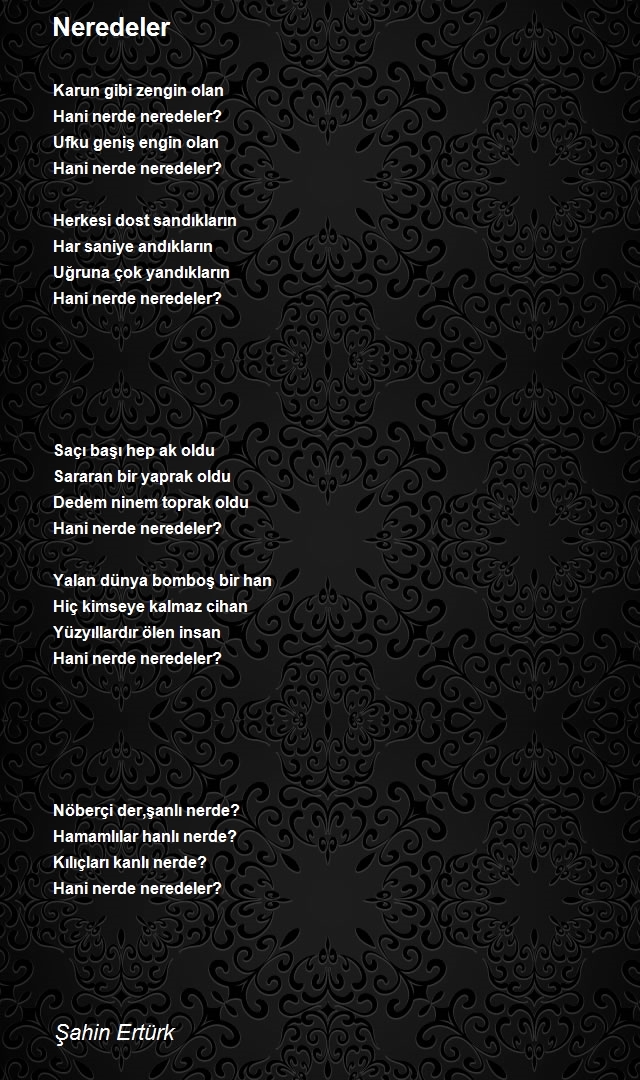 Neredeler

Karun gibi zengin olan
Hani nerde neredeler?
Ufku geniş engin olan
Hani nerde neredeler?

Herkesi dost sandıkların
Har saniye andıkların
Uğruna çok yandıkların
Hani nerde neredeler?

Saçı başı hep ak oldu
Sararan bir yaprak oldu
Dedem ninem toprak oldu
Hani nerde neredeler?

Yalan dünya bomboş bir han
Hiç kimseye kalmaz cihan
Yüzyıllardır ölen insan
Hani nerde neredeler?

Nöberçi der,şanlı nerde?
Hamamlılar hanlı nerde?
Kılıçları kanlı nerde?
Hani nerde neredeler?

Şahin Ertürk